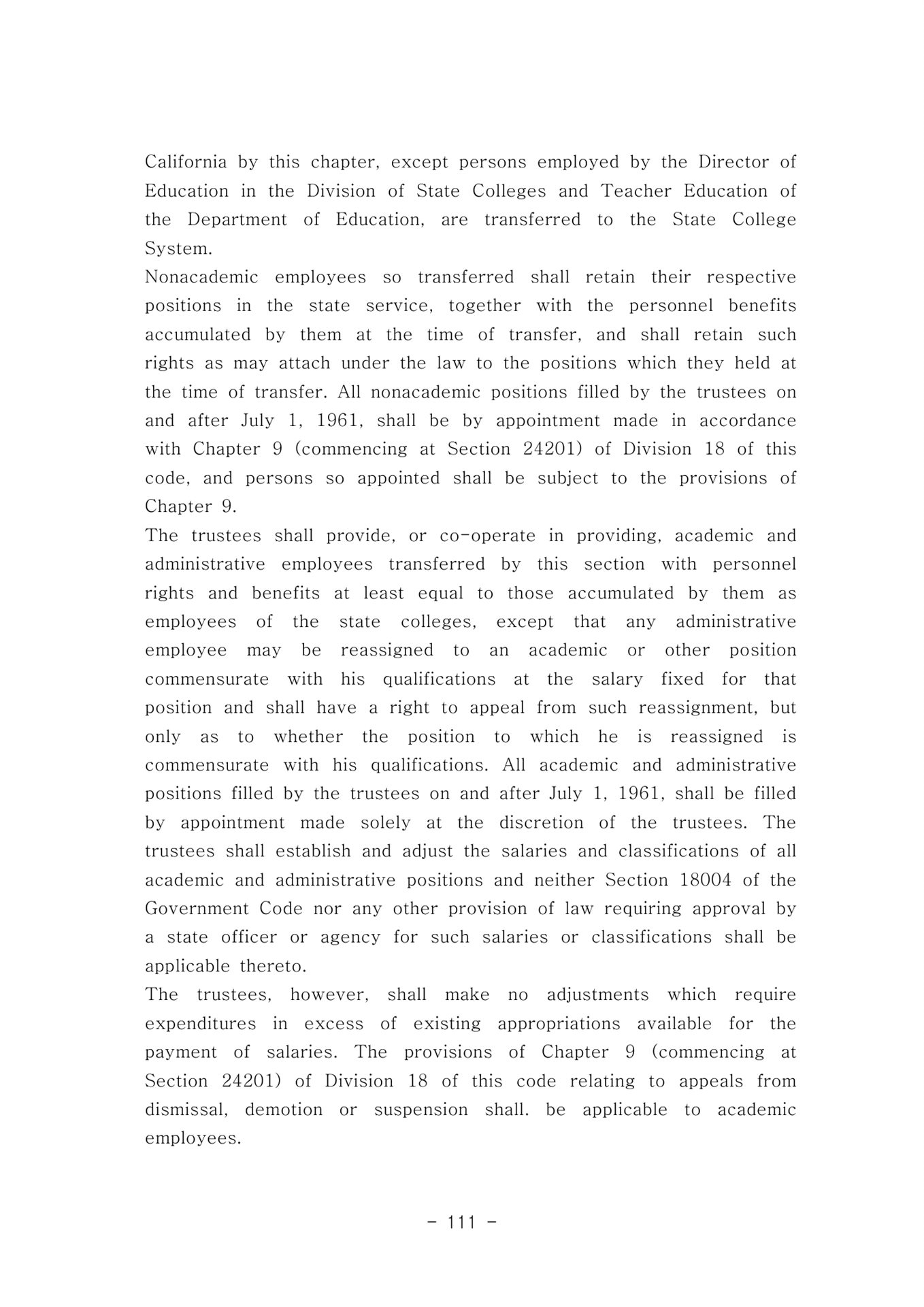 California by this chapter, except persons employed by the Director of Education in the Division of State Colleges and Teacher Education of the Department of Education, are transferred to the State College System.

Nonacademic employees so transferred shall retain their respective positions in the state service, together with the personnel benefits accumulated by them at the time of transfer, and shall retain such rights as may attach under the law to the positions which they held at the time of transfer. All nonacademic positions filled by the trustees on and after July 1, 1961, shall be by appointment made in accordance with Chapter 9 (commencing at Section 24201) of Division 18 of this code, and persons so appointed shall be subject to the provisions of Chapter 9.

The trustees shall provide, or co-operate in providing, academic and administrative employees transferred by this section with personnel rights and benefits at least equal to those accumulated by them as employees of the state colleges, except that any administrative employee may be reassigned to an academic or other position commensurate with his qualifications at the salary fixed for that position and shall have a right to appeal from such reassignment, but only as to whether the position to which he is reassigned is commensurate with his qualifications. All academic and administrative positions filled by the trustees on and after July 1, 1961, shall be filled by appointment made solely at the discretion of the trustees. The trustees shall establish and adjust the salaries and classifications of all academic and administrative positions and neither Section 18004 of the Government Code nor any other provision of law requiring approval by a state officer or agency for such salaries or classifications shall be applicable thereto.

The trustees, however, shall make no adjustments which require expenditures in excess of existing appropriations available for the payment of salaries. The provisions of Chapter 9 (commencing at Section 24201) of Division 18 of this code relating to appeals from dismissal, demotion or suspension shall. be applicable to academic employees.

- 111 -